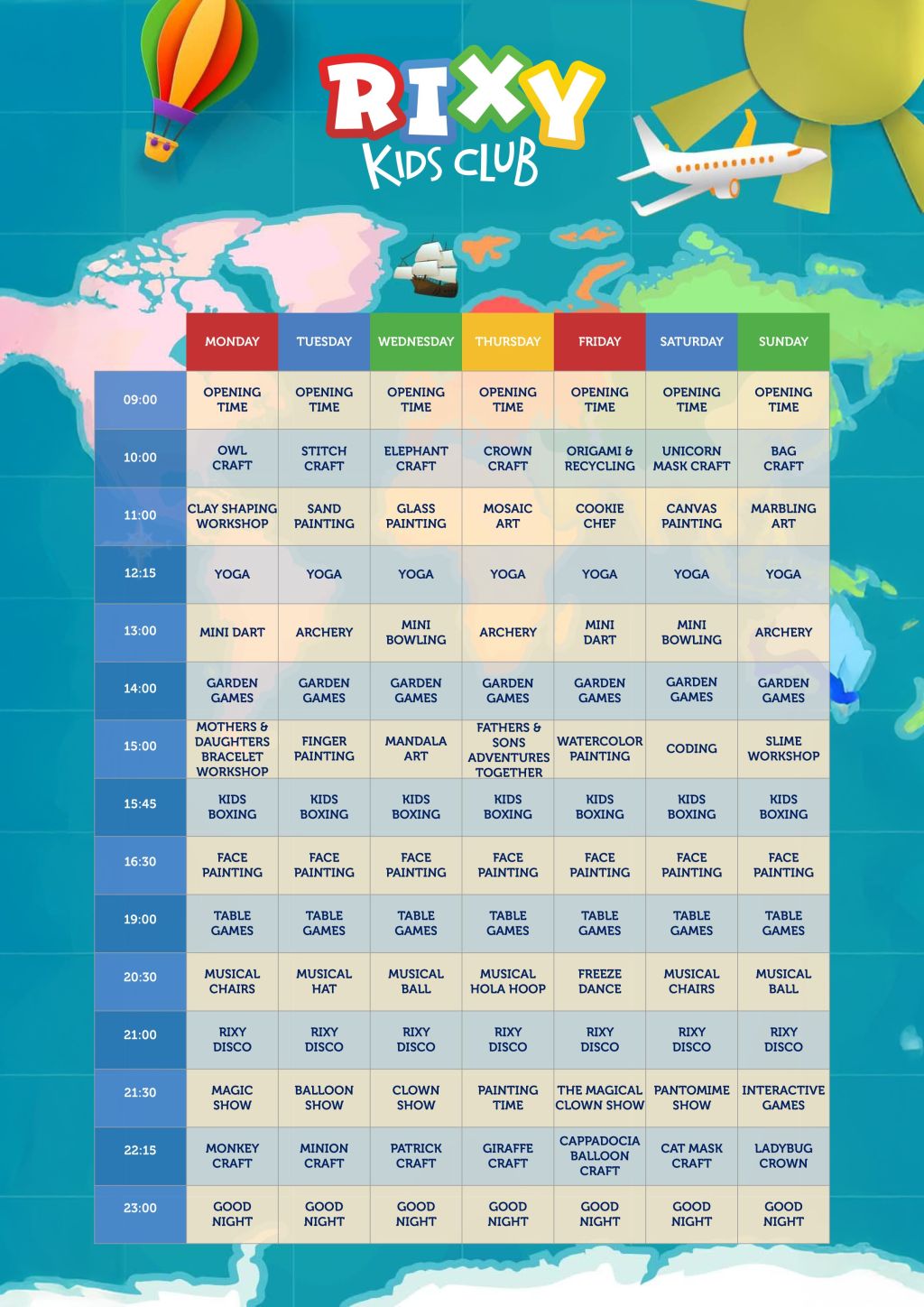 RIXY
KIDS CLUB

|  | MONDAY | TUESDAY | WEDNESDAY | THURSDAY | FRIDAY | SATURDAY | SUNDAY |
|---|---|---|---|---|---|---|---|
| 09:00 | OPENING TIME | OPENING TIME | OPENING TIME | OPENING TIME | OPENING TIME | OPENING TIME | OPENING TIME |
| 10:00 | OWL CRAFT | STITCH CRAFT | ELEPHANT CRAFT | CROWN CRAFT | ORIGAMI & RECYCLING | UNICORN MASK CRAFT | BAG CRAFT |
| 11:00 | CLAY SHAPING WORKSHOP | SAND PAINTING | GLASS PAINTING | MOSAIC ART | COOKIE CHEF | CANVAS PAINTING | MARBLING ART |
| 12:15 | YOGA | YOGA | YOGA | YOGA | YOGA | YOGA | YOGA |
| 13:00 | MINI DART | ARCHERY | MINI BOWLING | ARCHERY | MINI DART | MINI BOWLING | ARCHERY |
| 14:00 | GARDEN GAMES | GARDEN GAMES | GARDEN GAMES | GARDEN GAMES | GARDEN GAMES | GARDEN GAMES | GARDEN GAMES |
| 15:00 | MOTHERS & DAUGHTERS BRACELET WORKSHOP | FINGER PAINTING | MANDALA ART | FATHERS & SONS ADVENTURES TOGETHER | WATERCOLOR PAINTING | CODING | SLIME WORKSHOP |
| 15:45 | KIDS BOXING | KIDS BOXING | KIDS BOXING | KIDS BOXING | KIDS BOXING | KIDS BOXING | KIDS BOXING |
| 16:30 | FACE PAINTING | FACE PAINTING | FACE PAINTING | FACE PAINTING | FACE PAINTING | FACE PAINTING | FACE PAINTING |
| 19:00 | TABLE GAMES | TABLE GAMES | TABLE GAMES | TABLE GAMES | TABLE GAMES | TABLE GAMES | TABLE GAMES |
| 20:30 | MUSICAL CHAIRS | MUSICAL HAT | MUSICAL BALL | MUSICAL HOLA HOOP | FREEZE DANCE | MUSICAL CHAIRS | MUSICAL BALL |
| 21:00 | RIXY DISCO | RIXY DISCO | RIXY DISCO | RIXY DISCO | RIXY DISCO | RIXY DISCO | RIXY DISCO |
| 21:30 | MAGIC SHOW | BALLOON SHOW | CLOWN SHOW | PAINTING TIME | THE MAGICAL CLOWN SHOW | PANTOMIME SHOW | INTERACTIVE GAMES |
| 22:15 | MONKEY CRAFT | MINION CRAFT | PATRICK CRAFT | GIRAFFE CRAFT | CAPPADOCIA BALLOON CRAFT | CAT MASK CRAFT | LADYBUG CROWN |
| 23:00 | GOOD NIGHT | GOOD NIGHT | GOOD NIGHT | GOOD NIGHT | GOOD NIGHT | GOOD NIGHT | GOOD NIGHT |